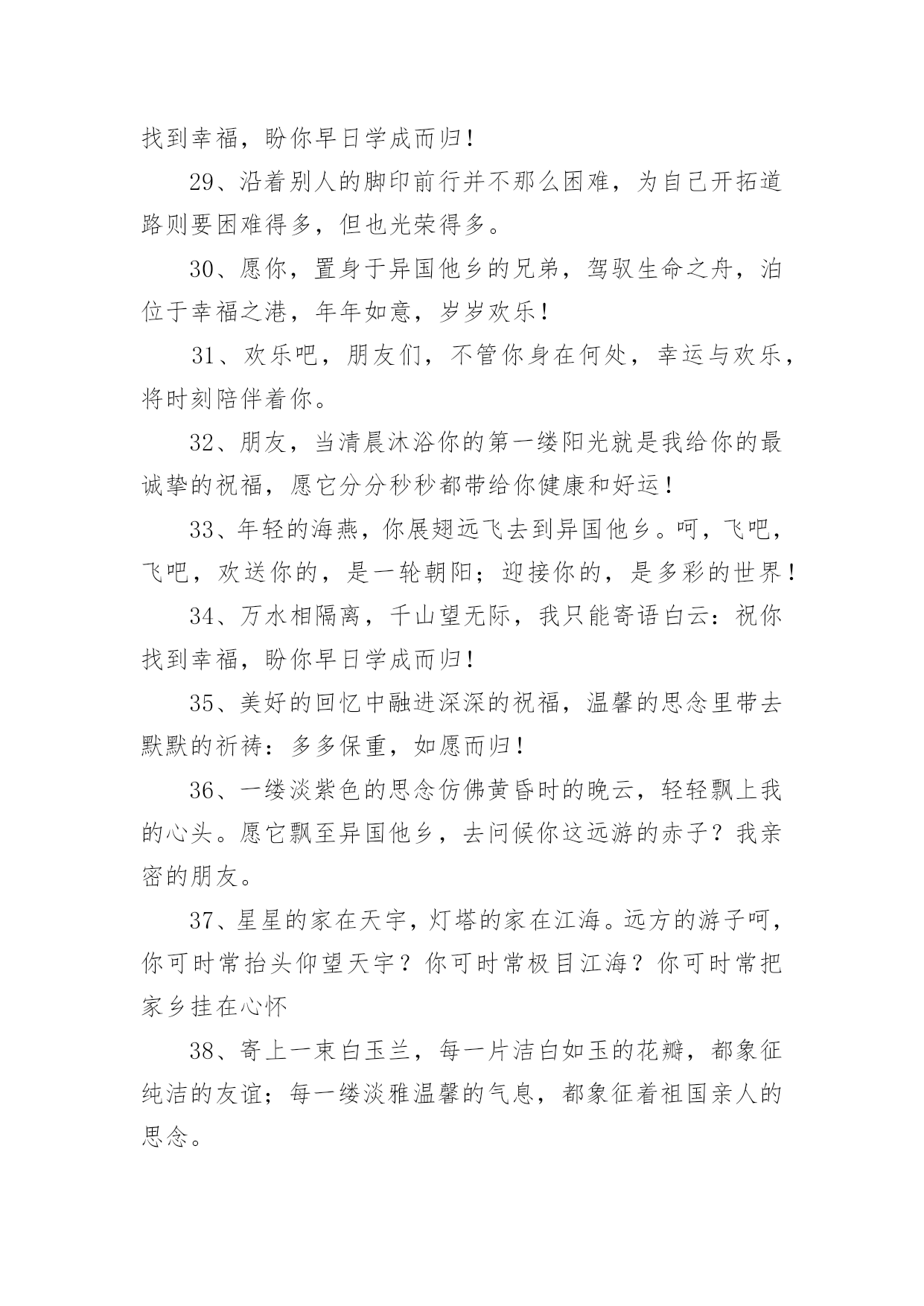 找到幸福，盼你早日学成而归！

29、沿着别人的脚印前行并不那么困难，为自己开拓道路则要困难得多，但也光荣得多。

30、愿你，置身于异国他乡的兄弟，驾驭生命之舟，泊位于幸福之港，年年如意，岁岁欢乐！

31、欢乐吧，朋友们，不管你身在何处，幸运与欢乐，将时刻陪伴着你。

32、朋友，当清晨沐浴你的第一缕阳光就是我给你的最诚挚的祝福，愿它分分秒秒都带给你健康和好运！

33、年轻的海燕，你展翅远飞去到异国他乡。呵，飞吧，飞吧，欢送你的，是一轮朝阳；迎接你的，是多彩的世界！

34、万水相隔离，千山望无际，我只能寄语白云：祝你找到幸福，盼你早日学成而归！

35、美好的回忆中融进深深的祝福，温馨的思念里带去默默的祈祷：多多保重，如愿而归！

36、一缕淡紫色的思念仿佛黄昏时的晚云，轻轻飘上我的心头。愿它飘至异国他乡，去问候你这远游的赤子？我亲密的朋友。

37、星星的家在天宇，灯塔的家在江海。远方的游子呵，你可时常抬头仰望天宇？你可时常极目江海？你可时常把家乡挂在心怀

38、寄上一束白玉兰，每一片洁白如玉的花瓣，都象征纯洁的友谊；每一缕淡雅温馨的气息，都象征着祖国亲人的思念。